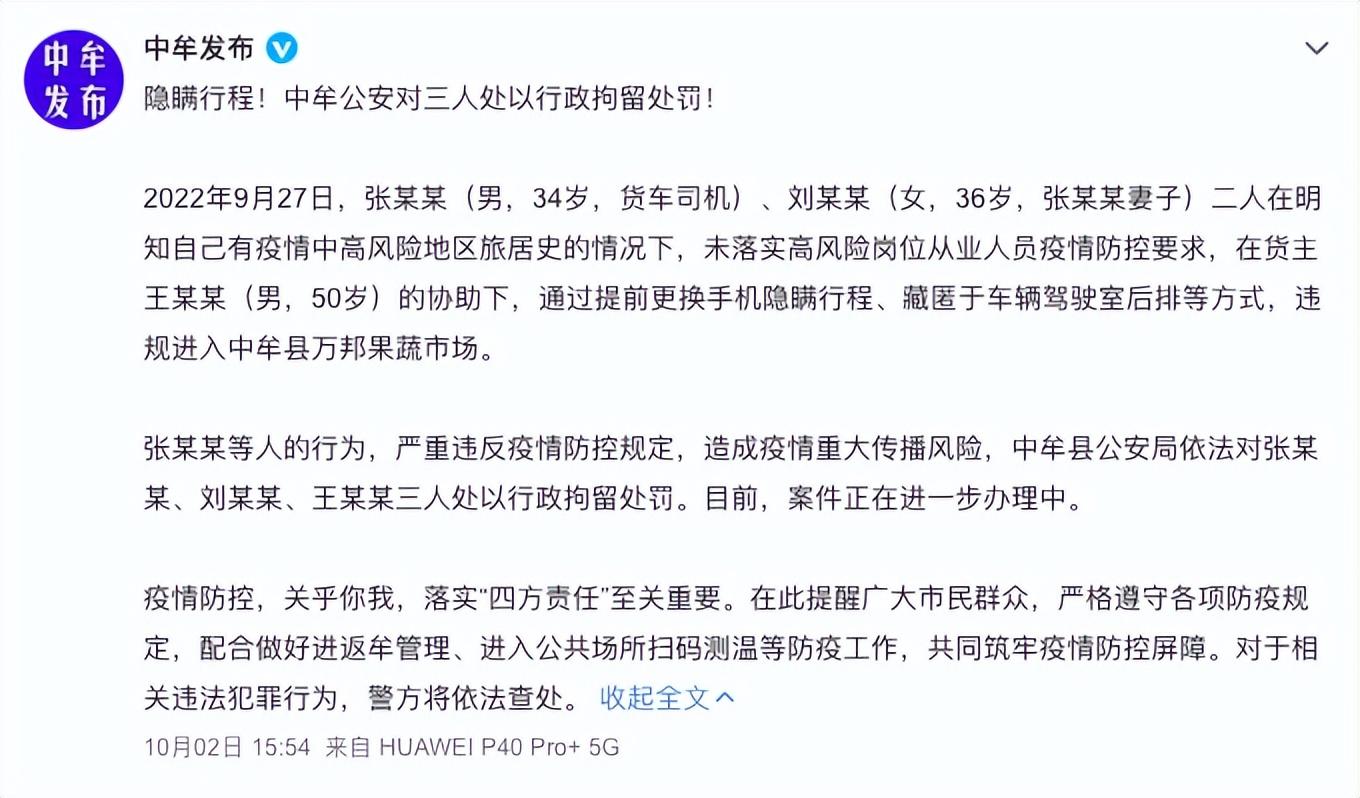 中牟发布

中牟发布

隐瞒行程！中牟公安对三人处以行政拘留处罚！

2022年9月27日，张某某（男，34岁，货车司机）、刘某某（女，36岁，张某某妻子）二人在明知自己有疫情中高风险地区旅居史的情况下，未落实高风险岗位从业人员疫情防控要求，在货主王某某（男，50岁）的协助下，通过提前更换手机隐瞒行程、藏匿于车辆驾驶室后排等方式，违规进入中牟县万邦果蔬市场。

张某某等人的行为，严重违反疫情防控规定，造成疫情重大传播风险，中牟县公安局依法对张某某、刘某某、王某某三人处以行政拘留处罚。目前，案件正在进一步办理中。

疫情防控，关乎你我，落实“四方责任”至关重要。在此提醒广大市民群众，严格遵守各项防疫规定，配合做好进返牟管理、进入公共场所扫码测温等防疫工作，共同筑牢疫情防控屏障。对于相关违法犯罪行为，警方将依法查处。 收起全文

10月02日 15:54 来自 HUAWEI P40 Pro+ 5G